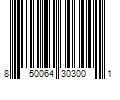 8 50064 30300 1